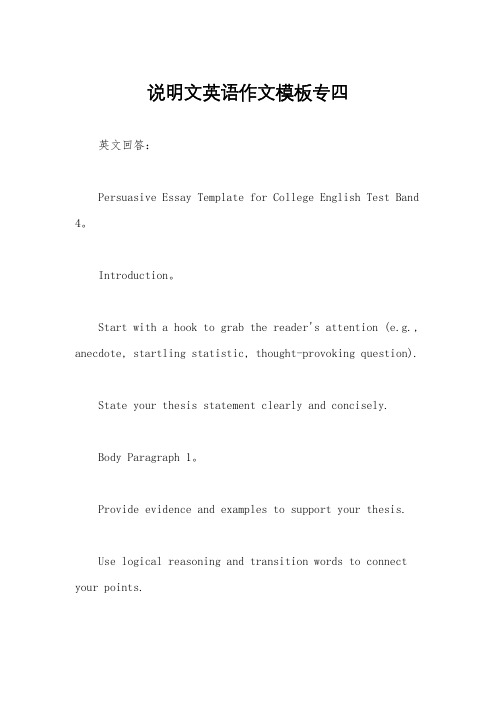 说明文英语作文模板专四

英文回答：

Persuasive Essay Template for College English Test Band 4。

Introduction。

Start with a hook to grab the reader's attention (e.g., anecdote, startling statistic, thought-provoking question).

State your thesis statement clearly and concisely.

Body Paragraph 1。

Provide evidence and examples to support your thesis.

Use logical reasoning and transition words to connect your points.